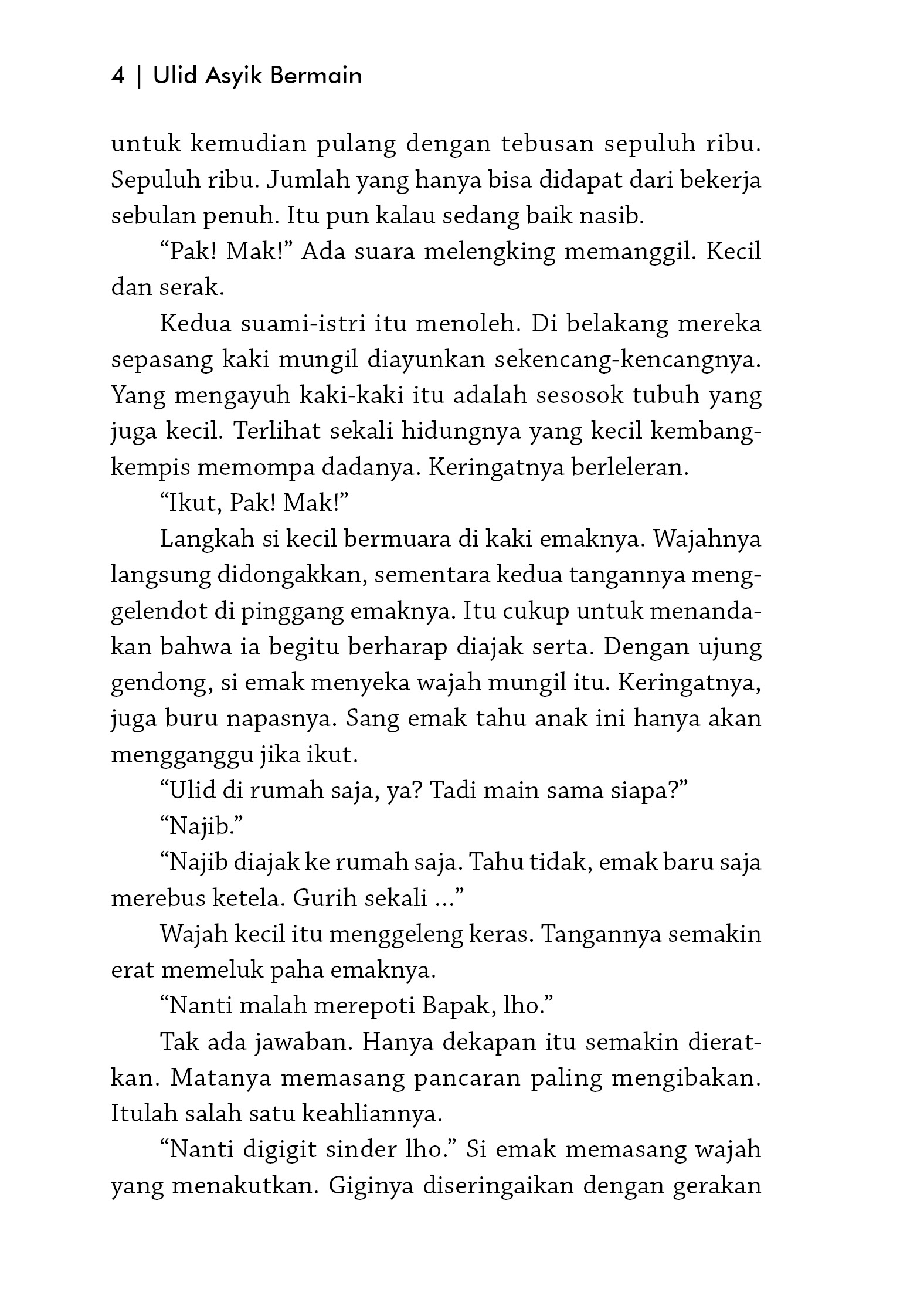 4 | Ulid Asyik Bermain

untuk kemudian pulang dengan tebusan sepuluh ribu. Sepuluh ribu. Jumlah yang hanya bisa didapat dari bekerja sebulan penuh. Itu pun kalau sedang baik nasib.

“Pak! Mak!” Ada suara melengking memanggil. Kecil dan serak.

Kedua suami-istri itu menoleh. Di belakang mereka sepasang kaki mungil diayunkan sekencang-kencangnya. Yang mengayuh kaki-kaki itu adalah sesosok tubuh yang juga kecil. Terlihat sekali hidungnya yang kecil kembang-kempis memompa dadanya. Keringatnya berleleran.

“Ikut, Pak! Mak!”

Langkah si kecil bermuara di kaki emaknya. Wajahnya langsung didongakkan, sementara kedua tangannya menggelendot di pinggang emaknya. Itu cukup untuk menandakan bahwa ia begitu berharap diajak serta. Dengan ujung gendong, si emak menyeka wajah mungil itu. Keringatnya, juga buru napasnya. Sang emak tahu anak ini hanya akan mengganggu jika ikut.

“Ulid di rumah saja, ya? Tadi main sama siapa?”

“Najib.”

“Najib diajak ke rumah saja. Tahu tidak, emak baru saja merebus ketela. Gurih sekali ...”

Wajah kecil itu menggeleng keras. Tangannya semakin erat memeluk paha emaknya.

“Nanti malah merepoti Bapak, lho.”

Tak ada jawaban. Hanya dekapan itu semakin dieratkan. Matanya memasang pancaran paling mengibakan. Itulah salah satu keahliannya.

“Nanti digigit sinder lho.” Si emak memasang wajah yang menakutkan. Giginya diseringaikan dengan gerakan